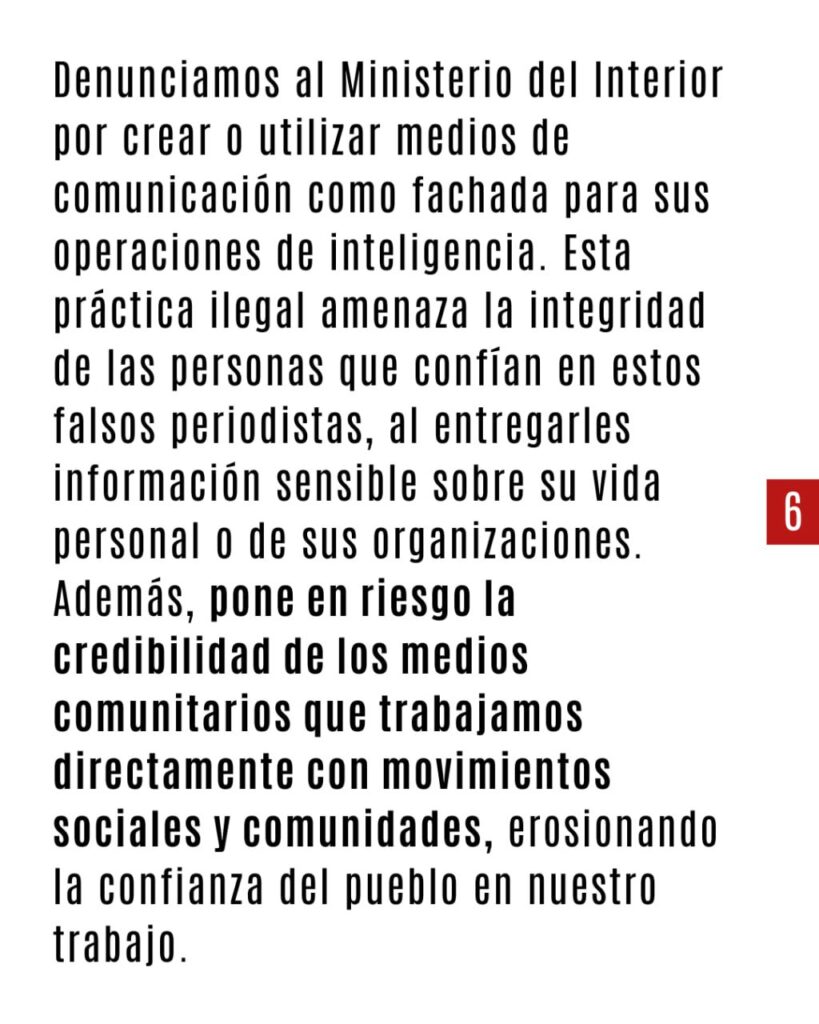 Denunciamos al Ministerio del Interior por crear o utilizar medios de comunicación como fachada para sus operaciones de inteligencia. Esta práctica ilegal amenaza la integridad de las personas que confían en estos falsos periodistas, al entregarles información sensible sobre su vida personal o de sus organizaciones. Además, pone en riesgo la credibilidad de los medios comunitarios que trabajamos directamente con movimientos sociales y comunidades, erosionando la confianza del pueblo en nuestro trabajo.

6